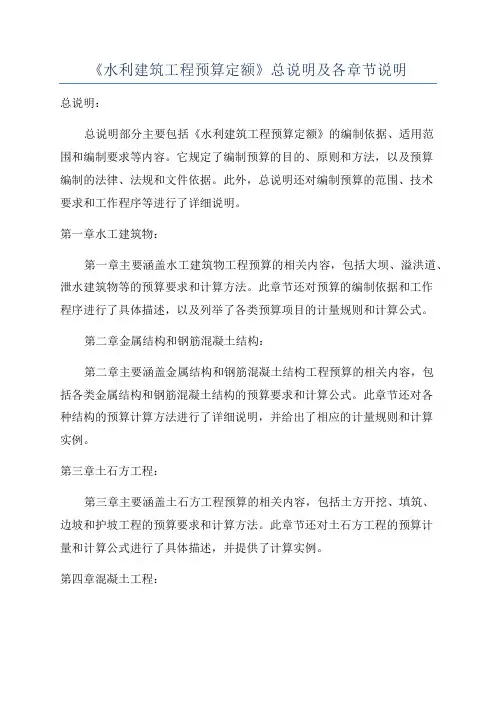 《水利建筑工程预算定额》总说明及各章节说明

总说明：

总说明部分主要包括《水利建筑工程预算定额》的编制依据、适用范围和编制要求等内容。它规定了编制预算的目的、原则和方法，以及预算编制的法律、法规和文件依据。此外，总说明还对编制预算的范围、技术要求和工作程序等进行了详细说明。

第一章水工建筑物：

第一章主要涵盖水工建筑物工程预算的相关内容，包括大坝、溢洪道、泄水建筑物等的预算要求和计算方法。此章节还对预算的编制依据和工作程序进行了具体描述，以及列举了各类预算项目的计量规则和计算公式。

第二章金属结构和钢筋混凝土结构：

第二章主要涵盖金属结构和钢筋混凝土结构工程预算的相关内容，包括各类金属结构和钢筋混凝土结构的预算要求和计算公式。此章节还对各种结构的预算计算方法进行了详细说明，并给出了相应的计量规则和计算实例。

第三章土石方工程：

第三章主要涵盖土石方工程预算的相关内容，包括土方开挖、填筑、边坡和护坡工程的预算要求和计算方法。此章节还对土石方工程的预算计量和计算公式进行了具体描述，并提供了计算实例。

第四章混凝土工程：